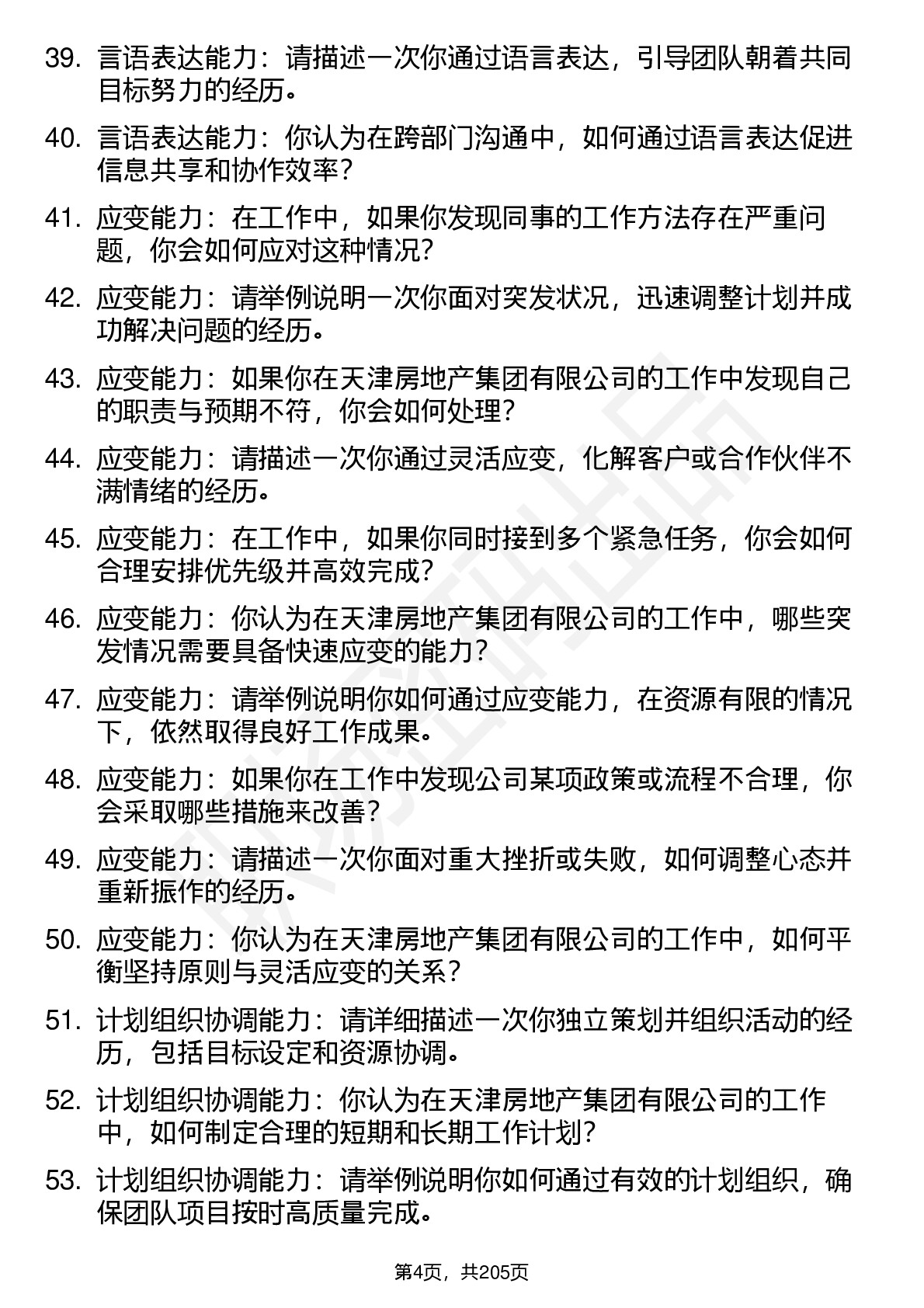 39. 言语表达能力：请描述一次你通过语言表达，引导团队朝着共同目标努力的经历。

40. 言语表达能力：你认为在跨部门沟通中，如何通过语言表达促进信息共享和协作效率？

41. 应变能力：在工作中，如果你发现同事的工作方法存在严重问题，你会如何应对这种情况？

42. 应变能力：请举例说明一次你面对突发状况，迅速调整计划并成功解决问题的经历。

43. 应变能力：如果你在天津房地产集团有限公司的工作中发现自己的职责与预期不符，你会如何处理？

44. 应变能力：请描述一次你通过灵活应变，化解客户或合作伙伴不满情绪的经历。

45. 应变能力：在工作中，如果你同时接到多个紧急任务，你会如何合理安排优先级并高效完成？

46. 应变能力：你认为在天津房地产集团有限公司的工作中，哪些突发情况需要具备快速应变的能力？

47. 应变能力：请举例说明你如何通过应变能力，在资源有限的情况下，依然取得良好工作成果。

48. 应变能力：如果你在工作中发现公司某项政策或流程不合理，你会采取哪些措施来改善？

49. 应变能力：请描述一次你面对重大挫折或失败，如何调整心态并重新振作的经历。

50. 应变能力：你认为在天津房地产集团有限公司的工作中，如何平衡坚持原则与灵活应变的关系？

51. 计划组织协调能力：请详细描述一次你独立策划并组织活动的经历，包括目标设定和资源协调。

52. 计划组织协调能力：你认为在天津房地产集团有限公司的工作中，如何制定合理的短期和长期工作计划？

53. 计划组织协调能力：请举例说明你如何通过有效的计划组织，确保团队项目按时高质量完成。

第4页，共205页